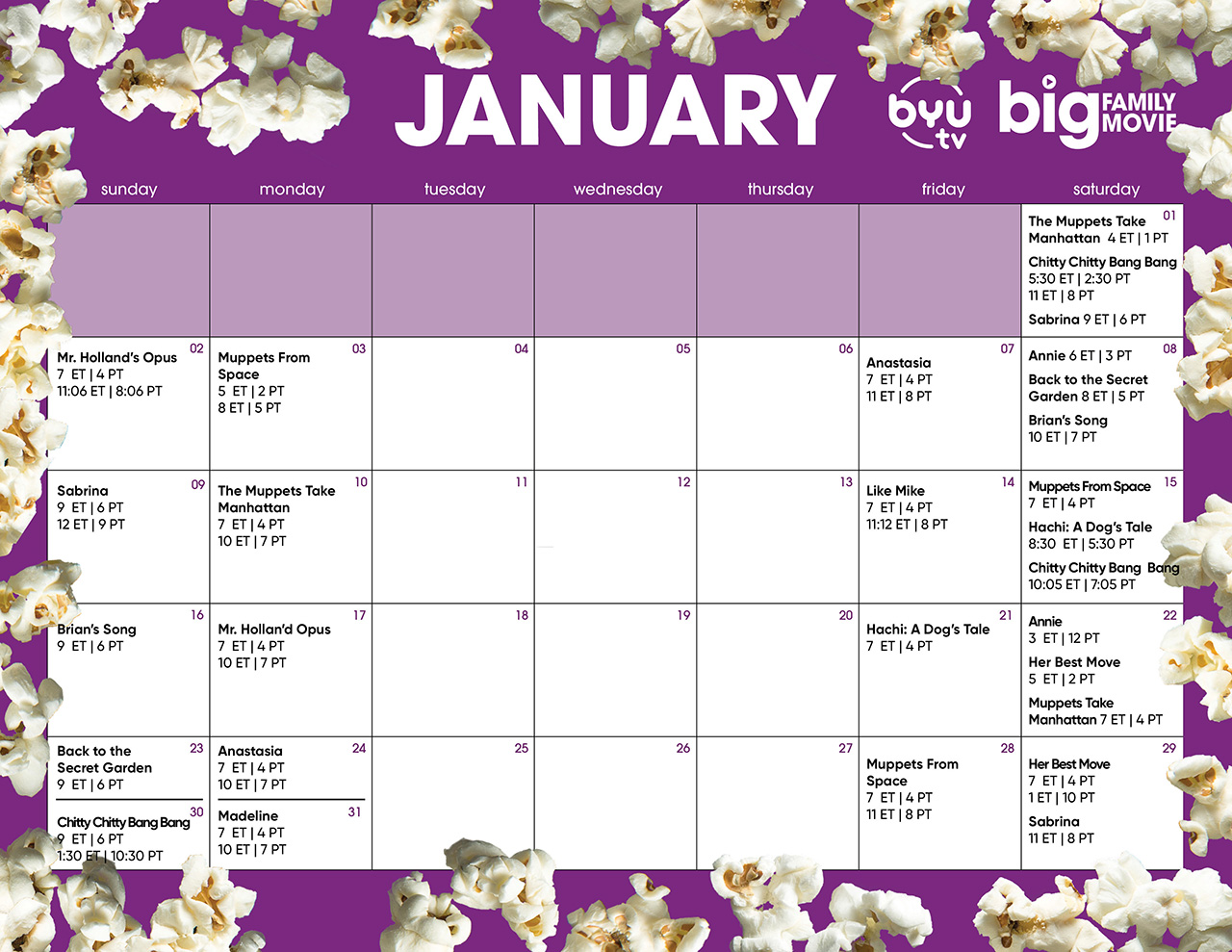 JANUARY

byu tv big FAMILY MOVIE

| sunday | monday | tuesday | wednesday | thursday | friday | saturday |
|---|---|---|---|---|---|---|
| | | | | | | 01 The Muppets Take Manhattan 4 ET \| 1 PT Chitty Chitty Bang Bang 5:30 ET \| 2:30 PT 11 ET \| 8 PT Sabrina 9 ET \| 6 PT |
| 02 Mr. Holland's Opus 7 ET \| 4 PT 11:06 ET \| 8:06 PT | 03 Muppets From Space 5 ET \| 2 PT 8 ET \| 5 PT | 04 | 05 | 06 | 07 Anastasia 7 ET \| 4 PT 11 ET \| 8 PT | 08 Annie 6 ET \| 3 PT Back to the Secret Garden 8 ET \| 5 PT Brian's Song 10 ET \| 7 PT |
| 09 Sabrina 9 ET \| 6 PT 12 ET \| 9 PT | 10 The Muppets Take Manhattan 7 ET \| 4 PT 10 ET \| 7 PT | 11 | 12 | 13 | 14 Like Mike 7 ET \| 4 PT 11:12 ET \| 8 PT | 15 Muppets From Space 7 ET \| 4 PT Hachi: A Dog's Tale 8:30 ET \| 5:30 PT Chitty Chitty Bang Bang 10:05 ET \| 7:05 PT |
| 16 Brian's Song 9 ET \| 6 PT | 17 Mr. Hollan'd Opus 7 ET \| 4 PT 10 ET \| 7 PT | 18 | 19 | 20 | 21 Hachi: A Dog's Tale 7 ET \| 4 PT | 22 Annie 3 ET \| 12 PT Her Best Move 5 ET \| 2 PT Muppets Take Manhattan 7 ET \| 4 PT |
| 23 Back to the Secret Garden 9 ET \| 6 PT 30 Chitty Chitty Bang Bang 9 ET \| 6 PT 1:30 ET \| 10:30 PT | 24 Anastasia 7 ET \| 4 PT 10 ET \| 7 PT 31 Madeline 7 ET \| 4 PT 10 ET \| 7 PT | 25 | 26 | 27 | 28 Muppets From Space 7 ET \| 4 PT 11 ET \| 8 PT | 29 Her Best Move 7 ET \| 4 PT 1 ET \| 10 PT Sabrina 11 ET \| 8 PT |